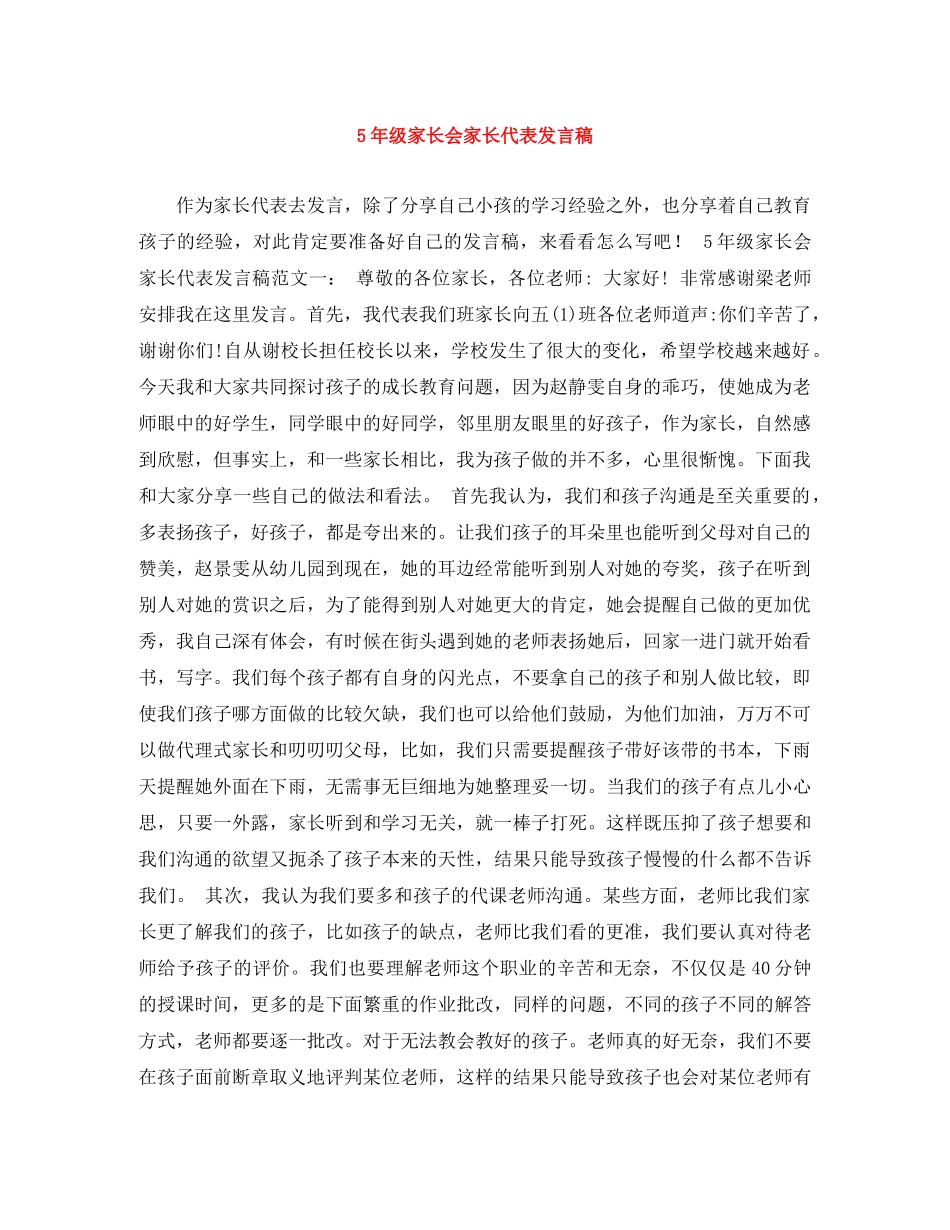 5年级家长会家长代表发言稿

作为家长代表去发言，除了分享自己小孩的学习经验之外，也分享着自己教育孩子的经验，对此肯定要准备好自己的发言稿，来看看怎么写吧！ 5年级家长会家长代表发言稿范文一： 尊敬的各位家长，各位老师：大家好！非常感谢梁老师安排我在这里发言。首先，我代表我们班家长向五(1)班各位老师道声:你们辛苦了，谢谢你们!自从谢校长担任校长以来，学校发生了很大的变化，希望学校越来越好。今天我和大家共同探讨孩子的成长教育问题，因为赵静雯自身的乖巧，使她成为老师眼中的好学生，同学眼中的好同学，邻里朋友眼里的好孩子，作为家长，自然感到欣慰，但事实上，和一些家长相比，我为孩子做的并不多，心里很惭愧。下面我和大家分享一些自己的做法和看法。 首先我认为，我们和孩子沟通是至关重要的，多表扬孩子，好孩子，都是夸出来的。让我们孩子的耳朵里也能听到父母对自己的赞美，赵景雯从幼儿园到现在，她的耳边经常能听到别人对她的夸奖，孩子在听到别人对她的赏识之后，为了能得到别人对她更大的肯定，她会提醒自己做的更加优秀，我自己深有体会，有时候在街头遇到她的老师表扬她后，回家一进门就开始看书，写字。我们每个孩子都有自身的闪光点，不要拿自己的孩子和别人做比较，即使我们孩子哪方面做的比较欠缺，我们也可以给他们鼓励，为他们加油，万万不可以做代理式家长和叨叨叨父母，比如，我们只需要提醒孩子带好该带的书本，下雨天提醒她外面在下雨，无需事无巨细地为她整理妥一切。当我们的孩子有点儿小心思，只要一外露，家长听到和学习无关，就一棒子打死。这样既压抑了孩子想要和我们沟通的欲望又扼杀了孩子本来的天性，结果只能导致孩子慢慢的什么都不告诉我们。 其次，我认为我们要多和孩子的代课老师沟通。某些方面，老师比我们家长更了解我们的孩子，比如孩子的缺点，老师比我们看的更准，我们要认真对待老师给予孩子的评价。我们也要理解老师这个职业的辛苦和无奈，不仅仅是40分钟的授课时间，更多的是下面繁重的作业批改，同样的问题，不同的孩子不同的解答方式，老师都要逐一批改。对于无法教会教好的孩子。老师真的好无奈，我们不要在孩子面前断章取义地评判某位老师，这样的结果只能导致孩子也会对某位老师有